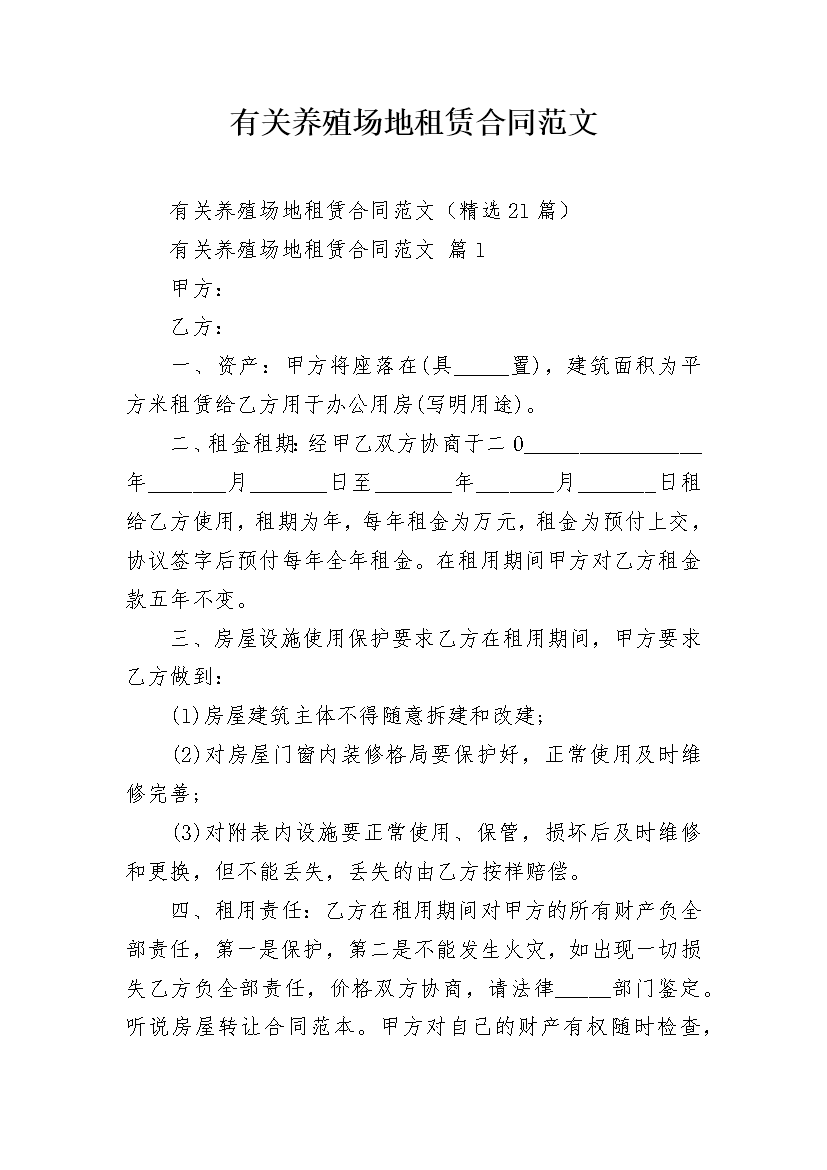 有关养殖场地租赁合同范文

有关养殖场地租赁合同范文（精选21篇）

有关养殖场地租赁合同范文 篇1

甲方：

乙方：

一、资产：甲方将座落在(具_____置)，建筑面积为平方米租赁给乙方用于办公用房(写明用途)。

二、租金租期：经甲乙双方协商于二0________________年_______月_______日至_______年_______月_______日租给乙方使用，租期为年，每年租金为万元，租金为预付上交，协议签字后预付每年全年租金。在租用期间甲方对乙方租金款五年不变。

三、房屋设施使用保护要求乙方在租用期间，甲方要求乙方做到：

(1)房屋建筑主体不得随意拆建和改建；

(2)对房屋门窗内装修格局要保护好，正常使用及时维修完善；

(3)对附表内设施要正常使用、保管，损坏后及时维修和更换，但不能丢失，丢失的由乙方按样赔偿。

四、租用责任：乙方在租用期间对甲方的所有财产负全部责任，第一是保护，第二是不能发生火灾，如出现一切损失乙方负全部责任，价格双方协商，请法律_____部门鉴定。听说房屋转让合同范本。甲方对自己的财产有权随时检查，